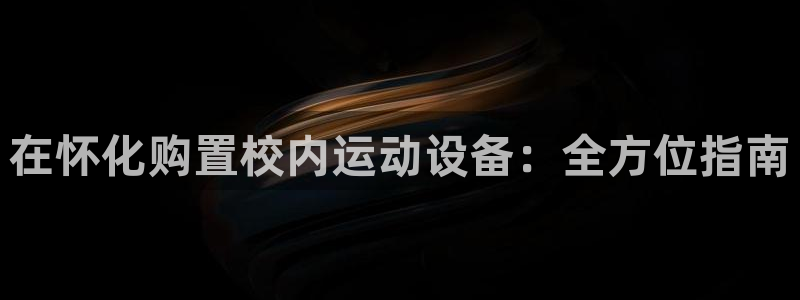 在怀化购置校内运动设备：全方位指南